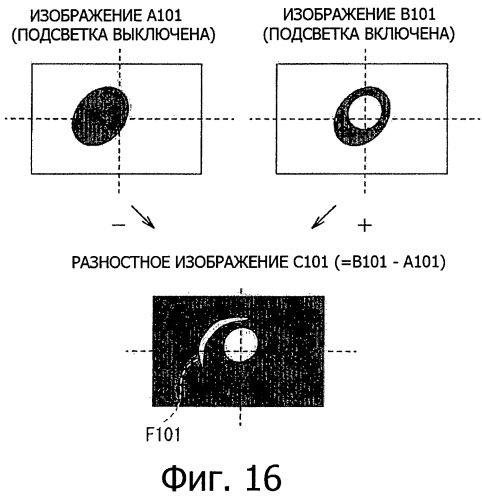 ИЗОБРАЖЕНИЕ A101
(ПОДСВЕТКА ВЫКЛЮЧЕНА)

ИЗОБРАЖЕНИЕ B101
(ПОДСВЕТКА ВКЛЮЧЕНА)

−

+

РАЗНОСТНОЕ ИЗОБРАЖЕНИЕ C101 (=B101 - A101)

F101

Фиг. 16